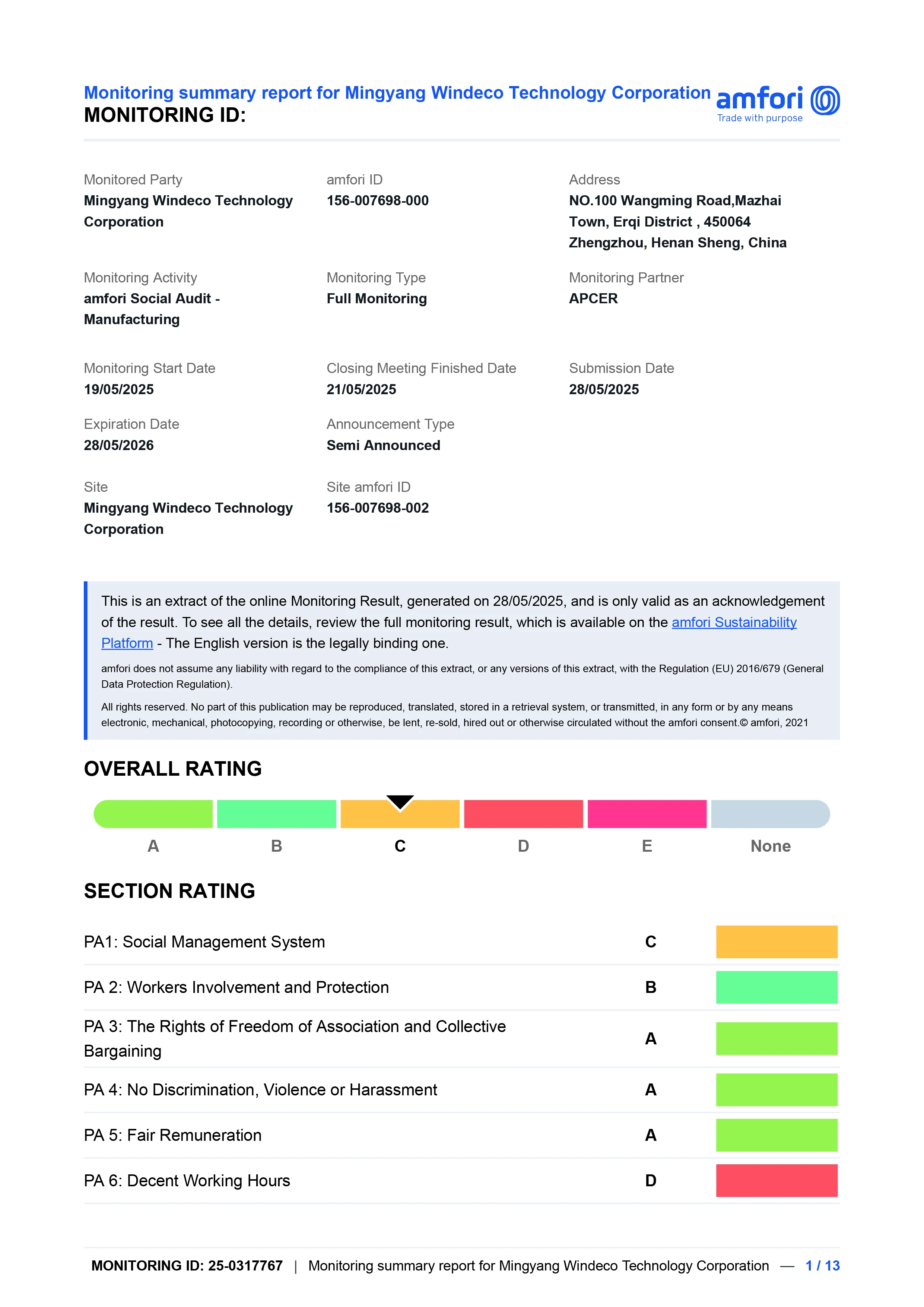 Monitoring summary report for Mingyang Windeco Technology Corporation
MONITORING ID:

amfori
Trade with purpose

Monitored Party
Mingyang Windeco Technology Corporation

amfori ID
156-007698-000

Address
NO.100 Wangming Road,Mazhai Town, Erqi District , 450064 Zhengzhou, Henan Sheng, China

Monitoring Activity
amfori Social Audit - Manufacturing

Monitoring Type
Full Monitoring

Monitoring Partner
APCER

Monitoring Start Date
19/05/2025

Closing Meeting Finished Date
21/05/2025

Submission Date
28/05/2025

Expiration Date
28/05/2026

Announcement Type
Semi Announced

Site
Mingyang Windeco Technology Corporation

Site amfori ID
156-007698-002

This is an extract of the online Monitoring Result, generated on 28/05/2025, and is only valid as an acknowledgement of the result. To see all the details, review the full monitoring result, which is available on the amfori Sustainability Platform - The English version is the legally binding one.

amfori does not assume any liability with regard to the compliance of this extract, or any versions of this extract, with the Regulation (EU) 2016/679 (General Data Protection Regulation).

All rights reserved. No part of this publication may be reproduced, translated, stored in a retrieval system, or transmitted, in any form or by any means electronic, mechanical, photocopying, recording or otherwise, be lent, re-sold, hired out or otherwise circulated without the amfori consent.© amfori, 2021

OVERALL RATING

A B C D E None

SECTION RATING

| | |
|---|---|
| PA1: Social Management System | C |
| PA 2: Workers Involvement and Protection | B |
| PA 3: The Rights of Freedom of Association and Collective Bargaining | A |
| PA 4: No Discrimination, Violence or Harassment | A |
| PA 5: Fair Remuneration | A |
| PA 6: Decent Working Hours | D |

MONITORING ID: 25-0317767 | Monitoring summary report for Mingyang Windeco Technology Corporation — 1 / 13